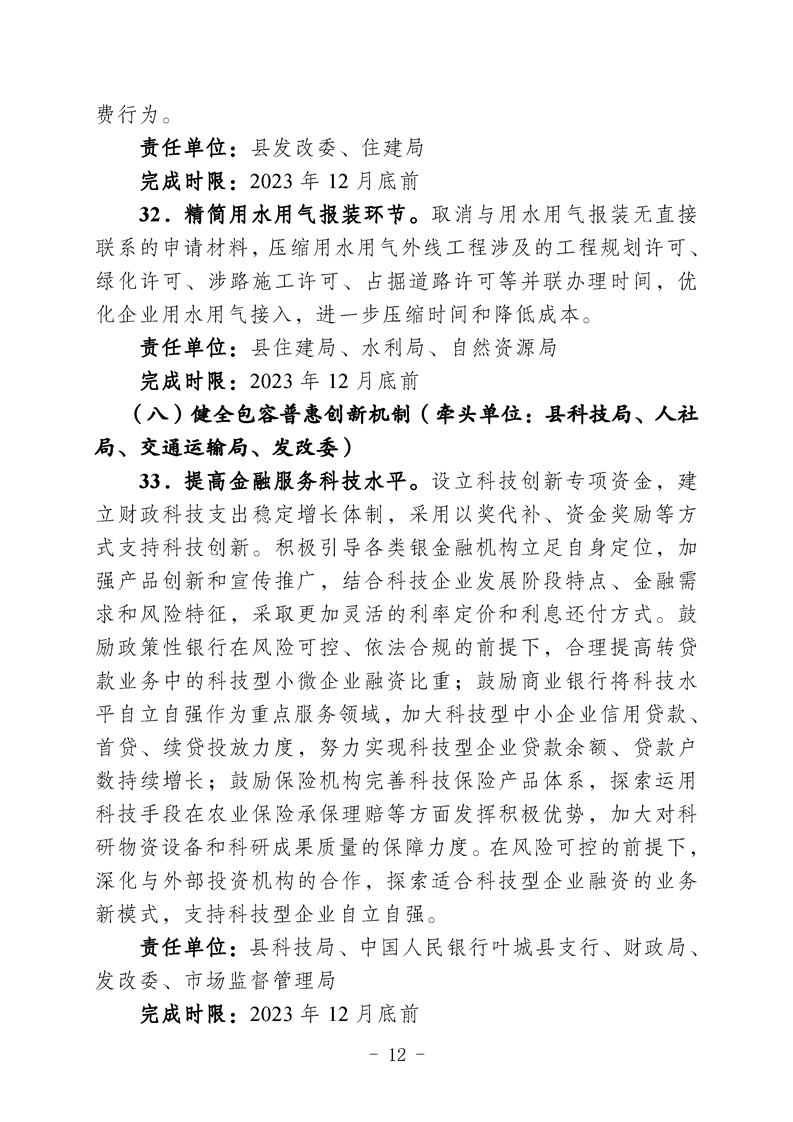 费行为。

责任单位：县发改委、住建局

完成时限：2023 年 12 月底前

32．精简用水用气报装环节。取消与用水用气报装无直接联系的申请材料，压缩用水用气外线工程涉及的工程规划许可、绿化许可、涉路施工许可、占掘道路许可等并联办理时间，优化企业用水用气接入，进一步压缩时间和降低成本。

责任单位：县住建局、水利局、自然资源局

完成时限：2023 年 12 月底前

（八）健全包容普惠创新机制（牵头单位：县科技局、人社局、交通运输局、发改委）

33．提高金融服务科技水平。设立科技创新专项资金，建立财政科技支出稳定增长体制，采用以奖代补、资金奖励等方式支持科技创新。积极引导各类银金融机构立足自身定位，加强产品创新和宣传推广，结合科技企业发展阶段特点、金融需求和风险特征，采取更加灵活的利率定价和利息还付方式。鼓励政策性银行在风险可控、依法合规的前提下，合理提高转贷款业务中的科技型小微企业融资比重；鼓励商业银行将科技水平自立自强作为重点服务领域，加大科技型中小企业信用贷款、首贷、续贷投放力度，努力实现科技型企业贷款余额、贷款户数持续增长；鼓励保险机构完善科技保险产品体系，探索运用科技手段在农业保险承保理赔等方面发挥积极优势，加大对科研物资设备和科研成果质量的保障力度。在风险可控的前提下，深化与外部投资机构的合作，探索适合科技型企业融资的业务新模式，支持科技型企业自立自强。

责任单位：县科技局、中国人民银行叶城县支行、财政局、发改委、市场监督管理局

完成时限：2023 年 12 月底前

－ 12 －